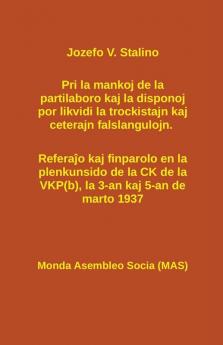 Jozefo V. Stalino

Pri la mankoj de la partilaboro kaj la disponoj por likvidi la trockistajn kaj ceterajn falslangulojn.

Referaĵo kaj finparolo en la plenkunsido de la CK de la VKP(b), la 3-an kaj 5-an de marto 1937

Monda Asembleo Socia (MAS)